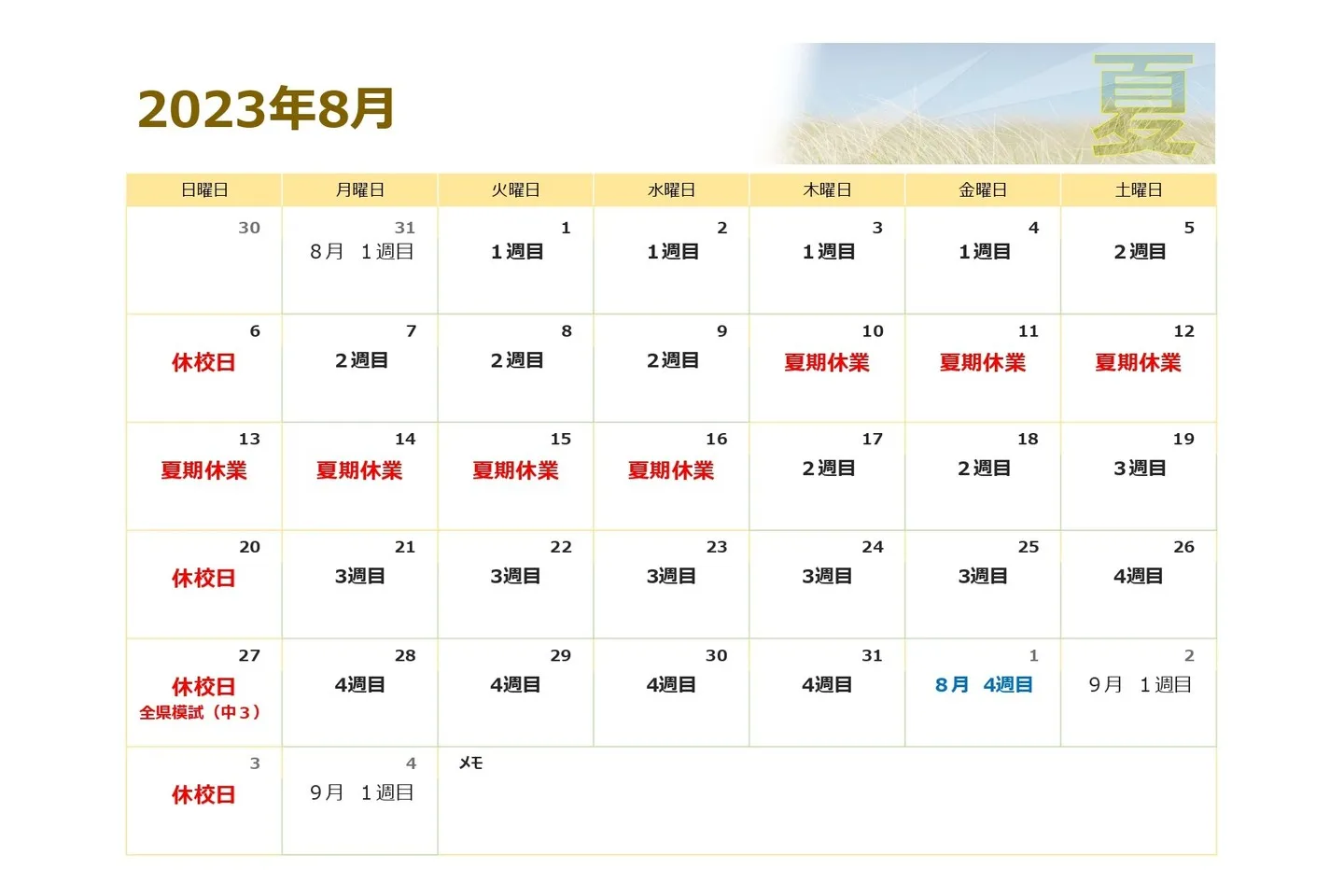 2023年8月

夏

| 日曜日 | 月曜日 | 火曜日 | 水曜日 | 木曜日 | 金曜日 | 土曜日 |
|---|---|---|---|---|---|---|
| 30 | 31 8月 1週目 | 1 1週目 | 2 1週目 | 3 1週目 | 4 1週目 | 5 2週目 |
| 6 休校日 | 7 2週目 | 8 2週目 | 9 2週目 | 10 夏期休業 | 11 夏期休業 | 12 夏期休業 |
| 13 夏期休業 | 14 夏期休業 | 15 夏期休業 | 16 夏期休業 | 17 2週目 | 18 2週目 | 19 3週目 |
| 20 休校日 | 21 3週目 | 22 3週目 | 23 3週目 | 24 3週目 | 25 3週目 | 26 4週目 |
| 27 休校日 全県模試（中3） | 28 4週目 | 29 4週目 | 30 4週目 | 31 4週目 | 1 8月 4週目 | 2 9月 1週目 |
| 3 休校日 | 4 9月 1週目 | メモ | | | | |